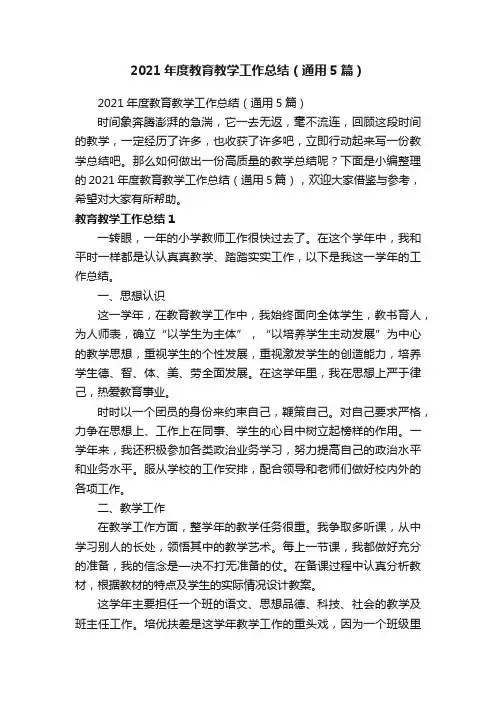 2021 年度教育教学工作总结（通用 5 篇）

2021 年度教育教学工作总结（通用 5 篇）

时间象奔腾澎湃的急湍，它一去无返，毫不流连，回顾这段时间的教学，一定经历了许多，也收获了许多吧，立即行动起来写一份教学总结吧。那么如何做出一份高质量的教学总结呢？下面是小编整理的 2021 年度教育教学工作总结（通用 5 篇），欢迎大家借鉴与参考，希望对大家有所帮助。

教育教学工作总结 1

一转眼，一年的小学教师工作很快过去了。在这个学年中，我和平时一样都是认认真真教学、踏踏实实工作，以下是我这一学年的工作总结。

一、思想认识

这一学年，在教育教学工作中，我始终面向全体学生，教书育人，为人师表，确立“以学生为主体”，“以培养学生主动发展”为中心的教学思想，重视学生的个性发展，重视激发学生的创造能力，培养学生德、智、体、美、劳全面发展。在这学年里，我在思想上严于律己，热爱教育事业。

时时以一个团员的身份来约束自己，鞭策自己。对自己要求严格，力争在思想上、工作上在同事、学生的心目中树立起榜样的作用。一学年来，我还积极参加各类政治业务学习，努力提高自己的政治水平和业务水平。服从学校的工作安排，配合领导和老师们做好校内外的各项工作。

二、教学工作

在教学工作方面，整学年的教学任务很重。我争取多听课，从中学习别人的长处，领悟其中的教学艺术。每上一节课，我都做好充分的准备，我的信念是一决不打无准备的仗。在备课过程中认真分析教材，根据教材的特点及学生的实际情况设计教案。

这学年主要担任一个班的语文、思想品德、科技、社会的教学及班主任工作。培优扶差是这学年教学工作的重头戏，因为一个班级里